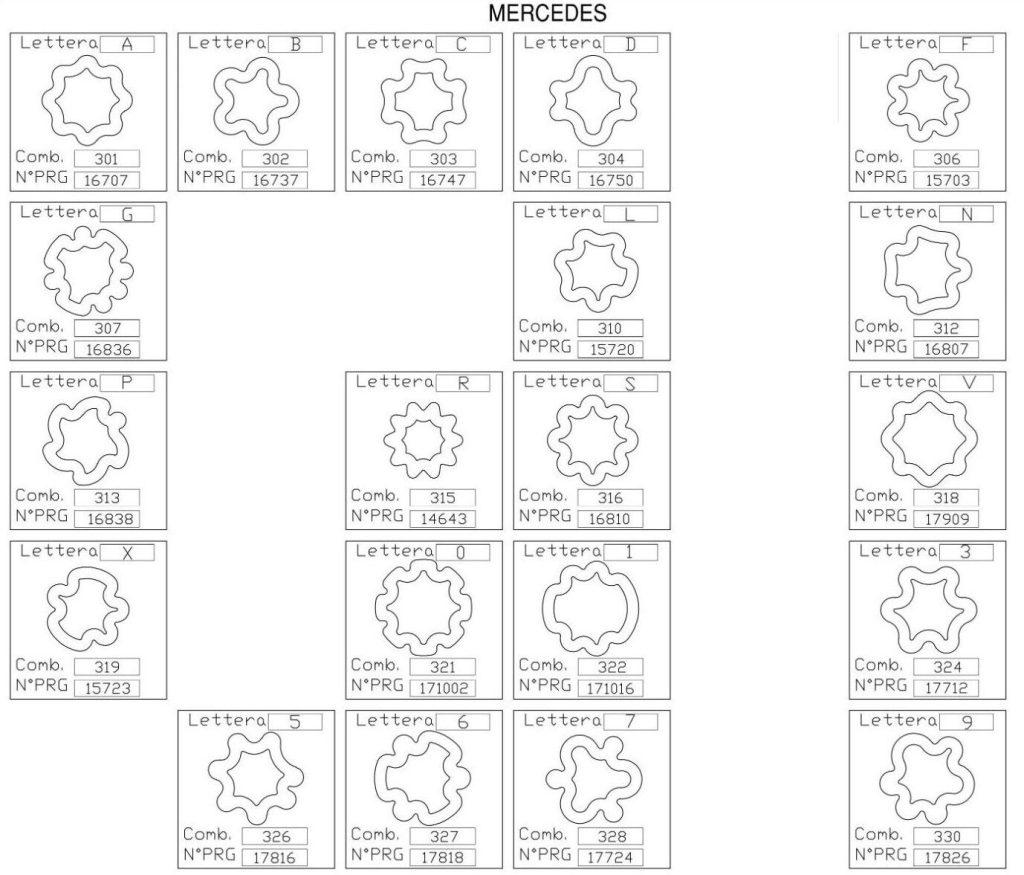 MERCEDES

Lettera A
Comb. 301
N°PRG 16707

Lettera B
Comb. 302
N°PRG 16737

Lettera C
Comb. 303
N°PRG 16747

Lettera D
Comb. 304
N°PRG 16750

Lettera F
Comb. 306
N°PRG 15703

Lettera G
Comb. 307
N°PRG 16836

Lettera L
Comb. 310
N°PRG 15720

Lettera N
Comb. 312
N°PRG 16807

Lettera P
Comb. 313
N°PRG 16838

Lettera R
Comb. 315
N°PRG 14643

Lettera S
Comb. 316
N°PRG 16810

Lettera V
Comb. 318
N°PRG 17909

Lettera X
Comb. 319
N°PRG 15723

Lettera 0
Comb. 321
N°PRG 171002

Lettera 1
Comb. 322
N°PRG 171016

Lettera 3
Comb. 324
N°PRG 17712

Lettera 5
Comb. 326
N°PRG 17816

Lettera 6
Comb. 327
N°PRG 17818

Lettera 7
Comb. 328
N°PRG 17724

Lettera 9
Comb. 330
N°PRG 17826